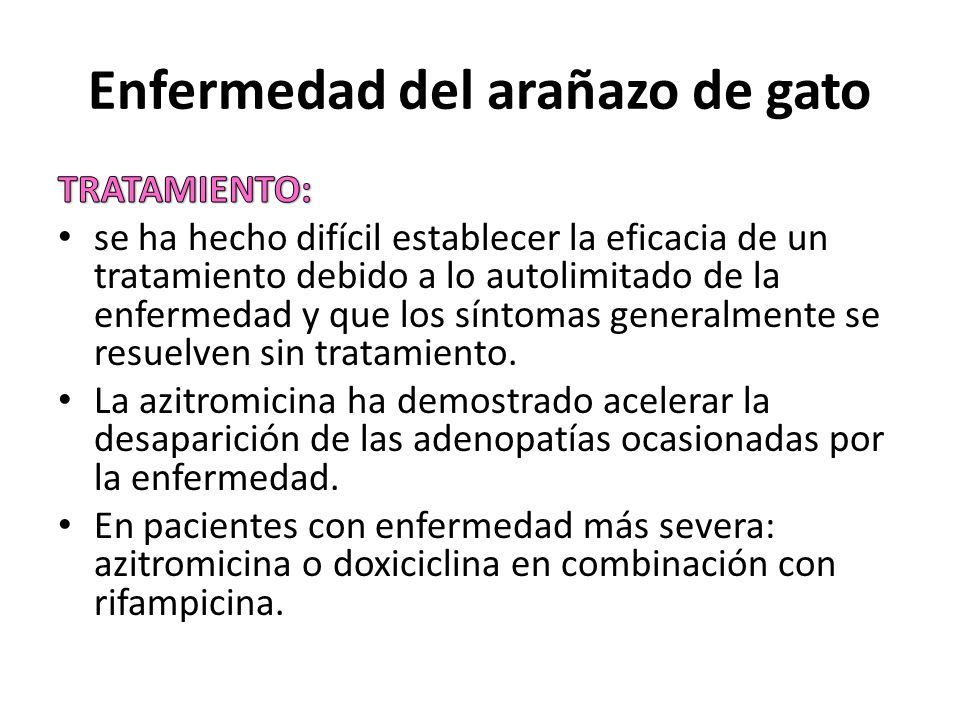 Enfermedad del arañazo de gato

TRATAMIENTO:

• se ha hecho difícil establecer la eficacia de un tratamiento debido a lo autolimitado de la enfermedad y que los síntomas generalmente se resuelven sin tratamiento.
• La azitromicina ha demostrado acelerar la desaparición de las adenopatías ocasionadas por la enfermedad.
• En pacientes con enfermedad más severa: azitromicina o doxiciclina en combinación con rifampicina.